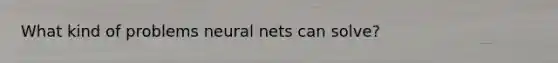 What kind of problems neural nets can solve?